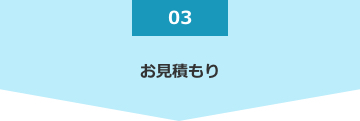 03

お見積もり